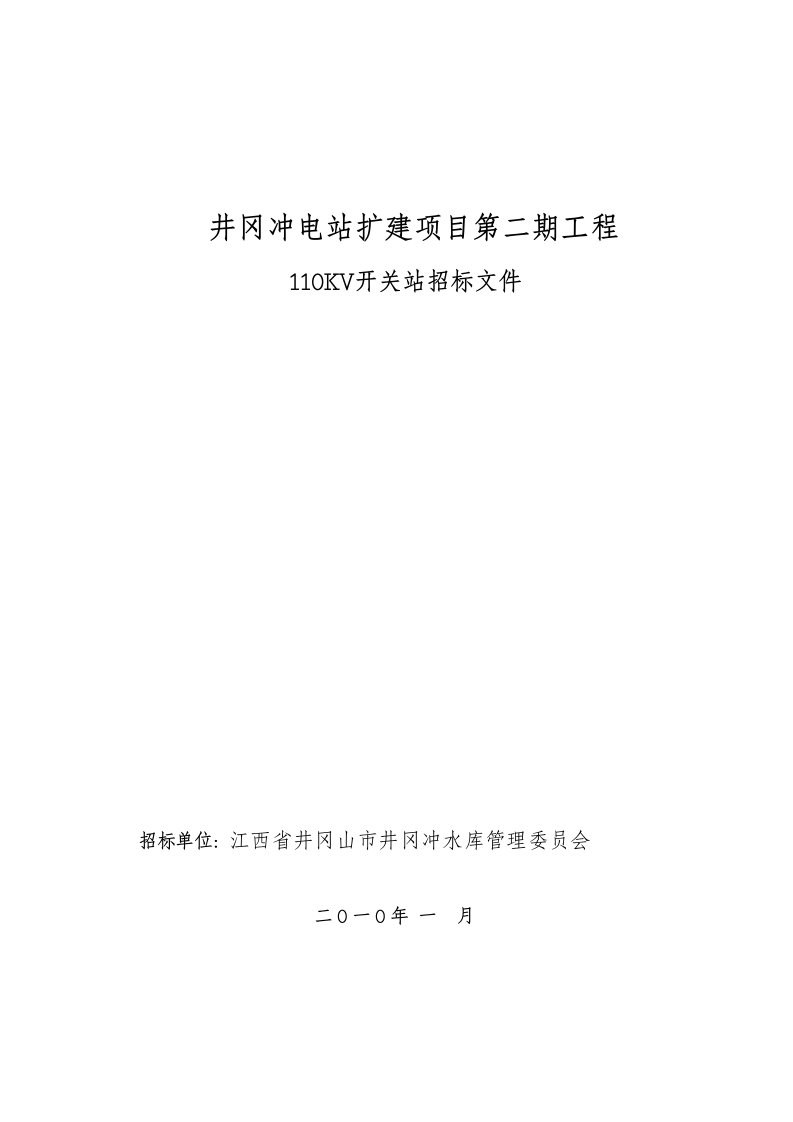 井冈冲电站扩建项目第二期工程

110KV开关站招标文件

招标单位：江西省井冈山市井冈冲水库管理委员会

二０一０年 一 月